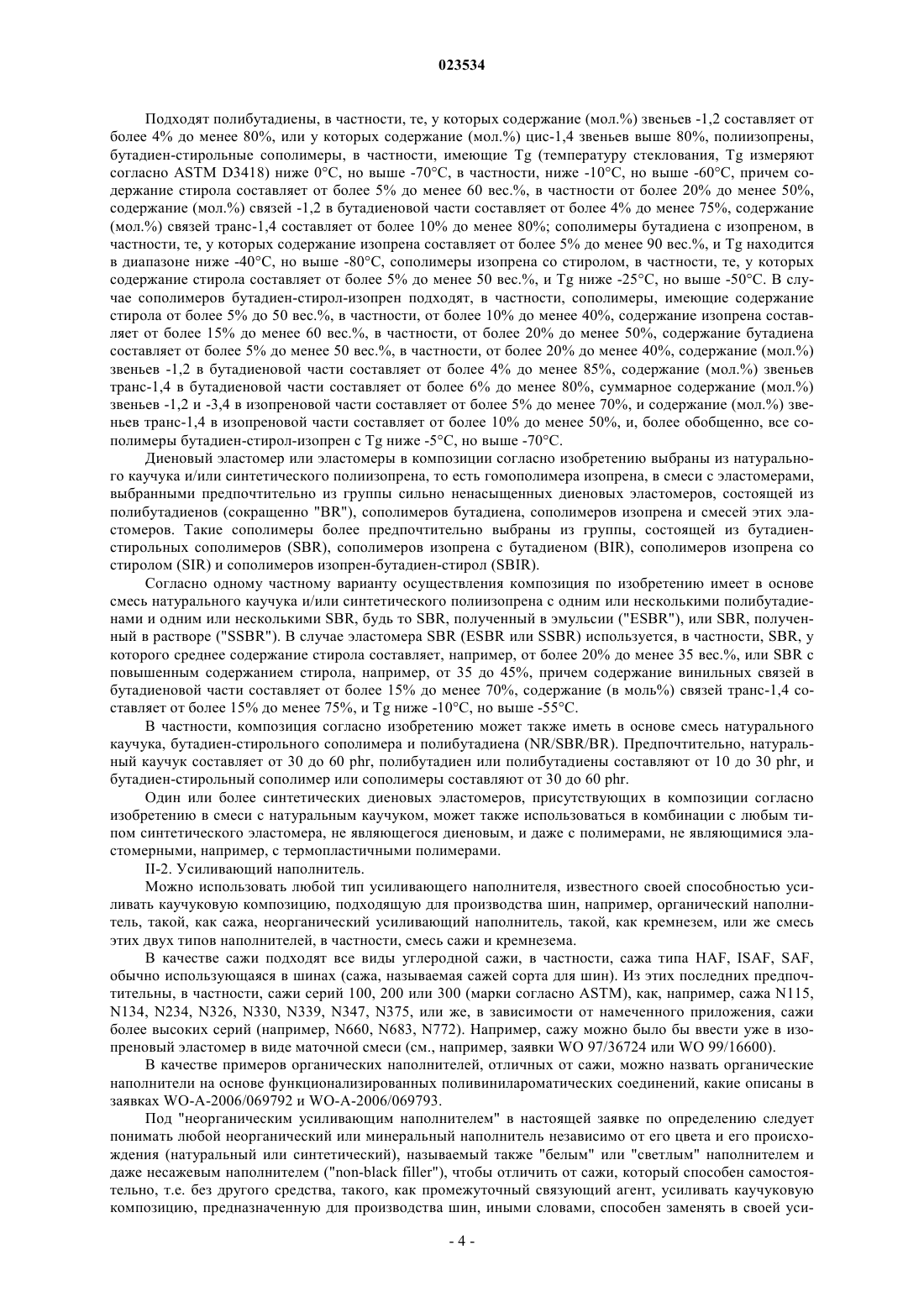 023534

Подходят полибутадиены, в частности, те, у которых содержание (мол.%) звеньев -1,2 составляет от более 4% до менее 80%, или у которых содержание (мол.%) цис-1,4 звеньев выше 80%, полиизопрены, бутадиен-стирольные сополимеры, в частности, имеющие Tg (температуру стеклования, Tg измеряют согласно ASTM D3418) ниже 0°C, но выше -70°C, в частности, ниже -10°C, но выше -60°C, причем содержание стирола составляет от более 5% до менее 60 вес.%, в частности от более 20% до менее 50%, содержание (мол.%) связей -1,2 в бутадиеновой части составляет от более 4% до менее 75%, содержание (мол.%) связей транс-1,4 составляет от более 10% до менее 80%; сополимеры бутадиена с изопреном, в частности, те, у которых содержание изопрена составляет от более 5% до менее 90 вес.%, и Tg находится в диапазоне ниже -40°C, но выше -80°C, сополимеры изопрена со стиролом, в частности, те, у которых содержание стирола составляет от более 5% до менее 50 вес.%, и Tg ниже -25°C, но выше -50°C. В случае сополимеров бутадиен-стирол-изопрен подходят, в частности, сополимеры, имеющие содержание стирола от более 5% до 50 вес.%, в частности, от более 10% до менее 40%, содержание изопрена составляет от более 15% до менее 60 вес.%, в частности, от более 20% до менее 50%, содержание бутадиена составляет от более 5% до менее 50 вес.%, в частности, от более 20% до менее 40%, содержание (мол.%) звеньев -1,2 в бутадиеновой части составляет от более 4% до менее 85%, содержание (мол.%) звеньев транс-1,4 в бутадиеновой части составляет от более 6% до менее 80%, суммарное содержание (мол.%) звеньев -1,2 и -3,4 в изопреновой части составляет от более 5% до менее 70%, и содержание (мол.%) звеньев транс-1,4 в изопреновой части составляет от более 10% до менее 50%, и, более обобщенно, все сополимеры бутадиен-стирол-изопрен с Tg ниже -5°C, но выше -70°C.

Диеновый эластомер или эластомеры в композиции согласно изобретению выбраны из натурального каучука и/или синтетического полиизопрена, то есть гомополимера изопрена, в смеси с эластомерами, выбранными предпочтительно из группы сильно ненасыщенных диеновых эластомеров, состоящей из полибутадиенов (сокращенно "BR"), сополимеров бутадиена, сополимеров изопрена и смесей этих эластомеров. Такие сополимеры более предпочтительно выбраны из группы, состоящей из бутадиен-стирольных сополимеров (SBR), сополимеров изопрена с бутадиеном (BIR), сополимеров изопрена со стиролом (SIR) и сополимеров изопрен-бутадиен-стирол (SBIR).

Согласно одному частному варианту осуществления композиция по изобретению имеет в основе смесь натурального каучука и/или синтетического полиизопрена с одним или несколькими полибутадиенами и одним или несколькими SBR, будь то SBR, полученный в эмульсии ("ESBR"), или SBR, полученный в растворе ("SSBR"). В случае эластомера SBR (ESBR или SSBR) используется, в частности, SBR, у которого среднее содержание стирола составляет, например, от более 20% до менее 35 вес.%, или SBR с повышенным содержанием стирола, например, от 35 до 45%, причем содержание винильных связей в бутадиеновой части составляет от более 15% до менее 70%, содержание (в моль%) связей транс-1,4 составляет от более 15% до менее 75%, и Tg ниже -10°C, но выше -55°C.

В частности, композиция согласно изобретению может также иметь в основе смесь натурального каучука, бутадиен-стирольного сополимера и полибутадиена (NR/SBR/BR). Предпочтительно, натуральный каучук составляет от 30 до 60 phr, полибутадиен или полибутадиены составляют от 10 до 30 phr, и бутадиен-стирольный сополимер или сополимеры составляют от 30 до 60 phr.

Один или более синтетических диеновых эластомеров, присутствующих в композиции согласно изобретению в смеси с натуральным каучуком, может также использоваться в комбинации с любым типом синтетического эластомера, не являющегося диеновым, и даже с полимерами, не являющимися эластомерными, например, с термопластичными полимерами.

II-2. Усиливающий наполнитель.

Можно использовать любой тип усиливающего наполнителя, известного своей способностью усиливать каучуковую композицию, подходящую для производства шин, например, органический наполнитель, такой, как сажа, неорганический усиливающий наполнитель, такой, как кремнезем, или же смесь этих двух типов наполнителей, в частности, смесь сажи и кремнезема.

В качестве сажи подходят все виды углеродной сажи, в частности, сажа типа HAF, ISAF, SAF, обычно использующаяся в шинах (сажа, называемая сажей сорта для шин). Из этих последних предпочтительны, в частности, сажи серий 100, 200 или 300 (марки согласно ASTM), как, например, сажа N115, N134, N234, N326, N330, N339, N347, N375, или же, в зависимости от намеченного приложения, сажи более высоких серий (например, N660, N683, N772). Например, сажу можно было бы ввести уже в изопреновый эластомер в виде маточной смеси (см., например, заявки WO 97/36724 или WO 99/16600).

В качестве примеров органических наполнителей, отличных от сажи, можно назвать органические наполнители на основе функционализированных поливинилароматических соединений, какие описаны в заявках WO-A-2006/069792 и WO-A-2006/069793.

Под "неорганическим усиливающим наполнителем" в настоящей заявке по определению следует понимать любой неорганический или минеральный наполнитель независимо от его цвета и его происхождения (натуральный или синтетический), называемый также "белым" или "светлым" наполнителем и даже несажевым наполнителем ("non-black filler"), чтобы отличить от сажи, который способен самостоятельно, т.е. без другого средства, такого, как промежуточный связующий агент, усиливать каучуковую композицию, предназначенную для производства шин, иными словами, способен заменять в своей уси-

- 4 -